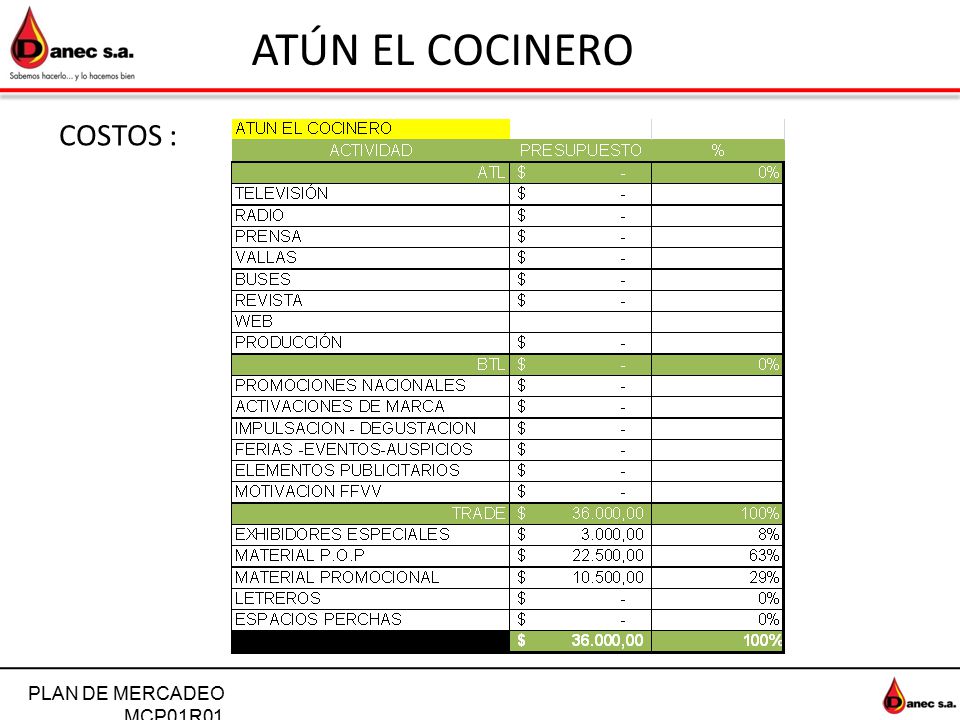 Danec s.a.
Sabemos hacerlo... y lo hacemos bien

ATÚN EL COCINERO

COSTOS :

| ATUN EL COCINERO | | |
|---|---|---|
| ACTIVIDAD | PRESUPUESTO | % |
| ATL | $ - | 0% |
| TELEVISIÓN | $ - | |
| RADIO | $ - | |
| PRENSA | $ - | |
| VALLAS | $ - | |
| BUSES | $ - | |
| REVISTA | $ - | |
| WEB | | |
| PRODUCCIÓN | $ - | |
| BTL | $ - | 0% |
| PROMOCIONES NACIONALES | $ - | |
| ACTIVACIONES DE MARCA | $ - | |
| IMPULSACION - DEGUSTACION | $ - | |
| FERIAS -EVENTOS-AUSPICIOS | $ - | |
| ELEMENTOS PUBLICITARIOS | $ - | |
| MOTIVACION FFVV | $ - | |
| TRADE | $ 36.000,00 | 100% |
| EXHIBIDORES ESPECIALES | $ 3.000,00 | 8% |
| MATERIAL P.O.P | $ 22.500,00 | 63% |
| MATERIAL PROMOCIONAL | $ 10.500,00 | 29% |
| LETREROS | $ - | 0% |
| ESPACIOS PERCHAS | $ - | 0% |
| | $ 36.000,00 | 100% |

PLAN DE MERCADEO
MCP01R01

Danec s.a.